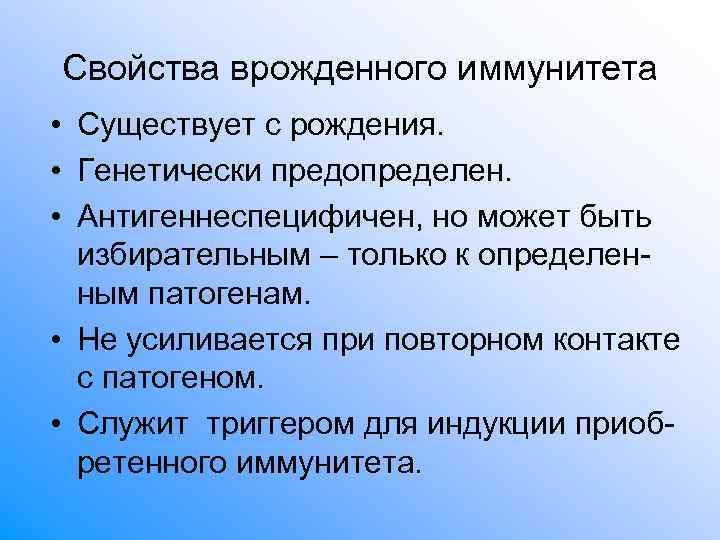 Свойства врожденного иммунитета

• Существует с рождения.
• Генетически предопределен.
• Антигеннеспецифичен, но может быть избирательным – только к определенным патогенам.
• Не усиливается при повторном контакте с патогеном.
• Служит триггером для индукции приобретенного иммунитета.